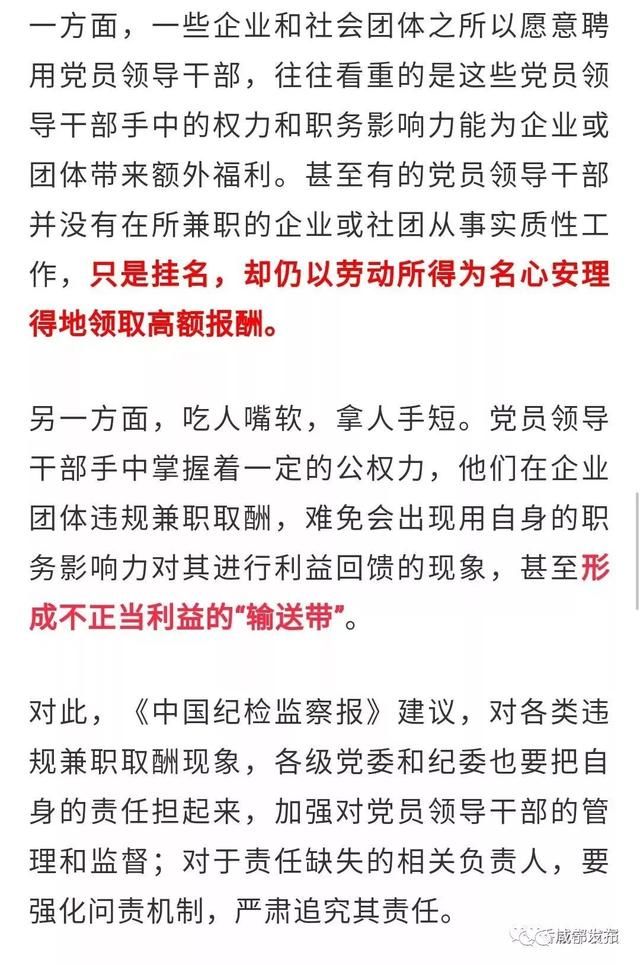 一方面，一些企业和社会团体之所以愿意聘用党员领导干部，往往看重的是这些党员领导干部手中的权力和职务影响力能为企业或团体带来额外福利。甚至有的党员领导干部并没有在所兼职的企业或社团从事实质性工作，只是挂名，却仍以劳动所得为名心安理得地领取高额报酬。

另一方面，吃人嘴软，拿人手短。党员领导干部手中掌握着一定的公权力，他们在企业团体违规兼职取酬，难免会出现用自身的职务影响力对其进行利益回馈的现象，甚至形成不正当利益的“输送带”。

对此，《中国纪检监察报》建议，对各类违规兼职取酬现象，各级党委和纪委也要把自身的责任担起来，加强对党员领导干部的管理和监督；对于责任缺失的相关负责人，要强化问责机制，严肃追究其责任。

成都发布